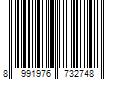 8 991976 732748